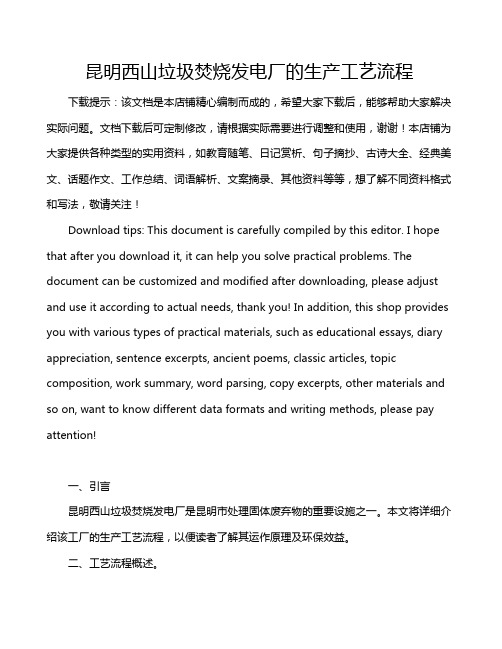 昆明西山垃圾焚烧发电厂的生产工艺流程

下载提示：该文档是本店铺精心编制而成的，希望大家下载后，能够帮助大家解决实际问题。文档下载后可定制修改，请根据实际需要进行调整和使用，谢谢！本店铺为大家提供各种类型的实用资料，如教育随笔、日记赏析、句子摘抄、古诗大全、经典美文、话题作文、工作总结、词语解析、文案摘录、其他资料等等，想了解不同资料格式和写法，敬请关注！

Download tips: This document is carefully compiled by this editor. I hope that after you download it, it can help you solve practical problems. The document can be customized and modified after downloading, please adjust and use it according to actual needs, thank you! In addition, this shop provides you with various types of practical materials, such as educational essays, diary appreciation, sentence excerpts, ancient poems, classic articles, topic composition, work summary, word parsing, copy excerpts, other materials and so on, want to know different data formats and writing methods, please pay attention!

一、引言

昆明西山垃圾焚烧发电厂是昆明市处理固体废弃物的重要设施之一。本文将详细介绍该工厂的生产工艺流程，以便读者了解其运作原理及环保效益。

二、工艺流程概述。